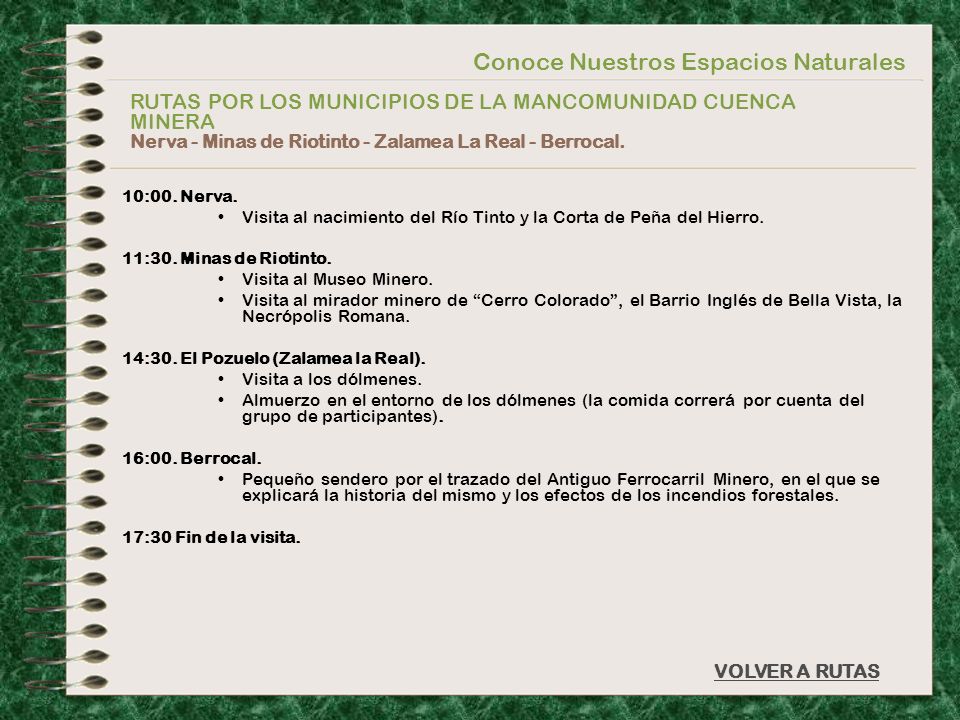 Conoce Nuestros Espacios Naturales

RUTAS POR LOS MUNICIPIOS DE LA MANCOMUNIDAD CUENCA MINERA
Nerva - Minas de Riotinto - Zalamea La Real - Berrocal.

10:00. Nerva.
• Visita al nacimiento del Río Tinto y la Corta de Peña del Hierro.

11:30. Minas de Riotinto.
• Visita al Museo Minero.
• Visita al mirador minero de “Cerro Colorado”, el Barrio Inglés de Bella Vista, la Necrópolis Romana.

14:30. El Pozuelo (Zalamea la Real).
• Visita a los dólmenes.
• Almuerzo en el entorno de los dólmenes (la comida correrá por cuenta del grupo de participantes).

16:00. Berrocal.
• Pequeño sendero por el trazado del Antiguo Ferrocarril Minero, en el que se explicará la historia del mismo y los efectos de los incendios forestales.

17:30 Fin de la visita.

VOLVER A RUTAS